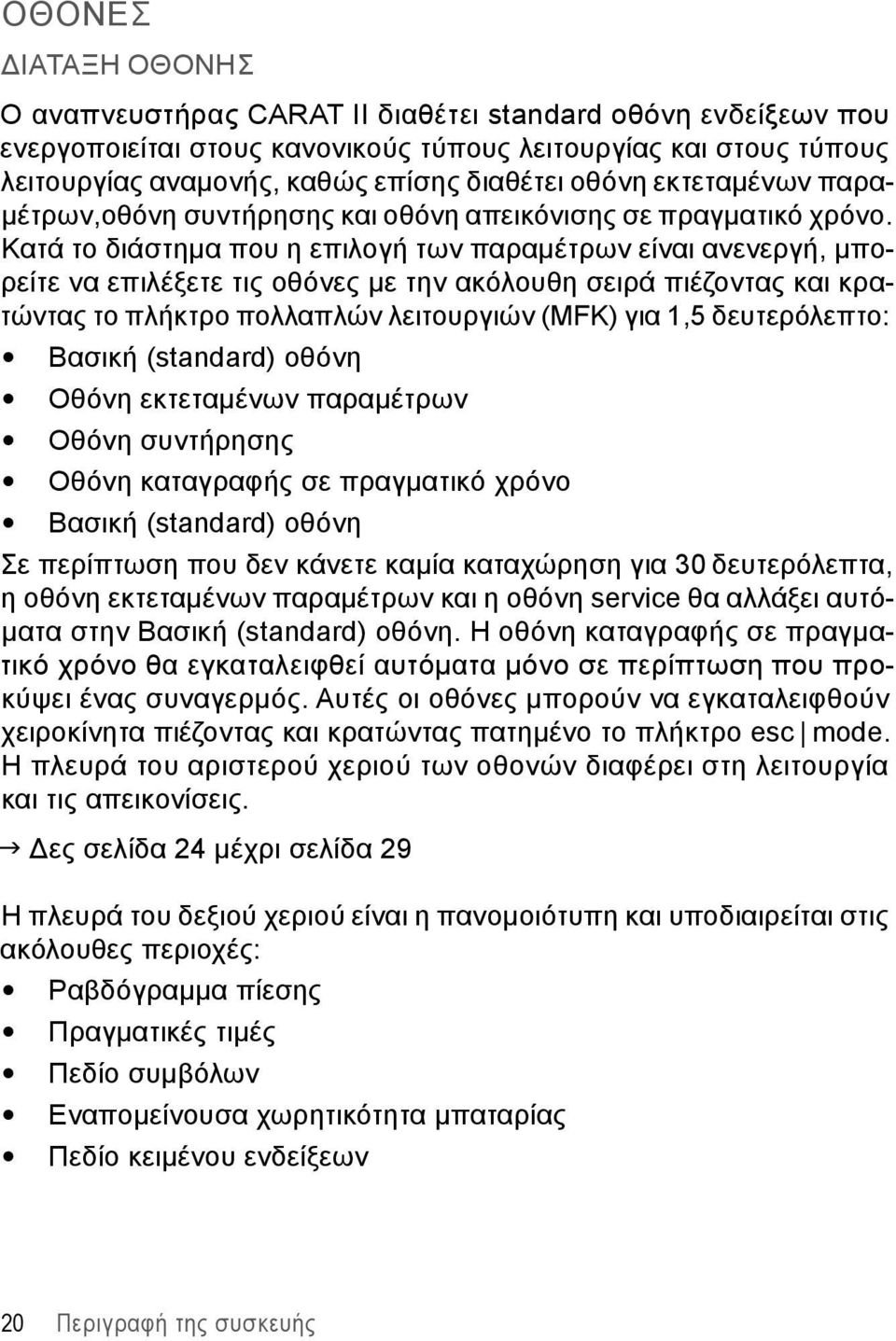 ΟΘΟΝΕΣ

ΔΙΑΤΑΞΗ ΟΘΟΝΗΣ

Ο αναπνευστήρας CARAT II διαθέτει standard οθόνη ενδείξεων που ενεργοποιείται στους κανονικούς τύπους λειτουργίας και στους τύπους λειτουργίας αναμονής, καθώς επίσης διαθέτει οθόνη εκτεταμένων παραμέτρων,οθόνη συντήρησης και οθόνη απεικόνισης σε πραγματικό χρόνο. Κατά το διάστημα που η επιλογή των παραμέτρων είναι ανενεργή, μπορείτε να επιλέξετε τις οθόνες με την ακόλουθη σειρά πιέζοντας και κρατώντας το πλήκτρο πολλαπλών λειτουργιών (MFK) για 1,5 δευτερόλεπτο:

• Βασική (standard) οθόνη
• Οθόνη εκτεταμένων παραμέτρων
• Οθόνη συντήρησης
• Οθόνη καταγραφής σε πραγματικό χρόνο
• Βασική (standard) οθόνη

Σε περίπτωση που δεν κάνετε καμία καταχώρηση για 30 δευτερόλεπτα, η οθόνη εκτεταμένων παραμέτρων και η οθόνη service θα αλλάξει αυτόματα στην Βασική (standard) οθόνη. Η οθόνη καταγραφής σε πραγματικό χρόνο θα εγκαταλειφθεί αυτόματα μόνο σε περίπτωση που προκύψει ένας συναγερμός. Αυτές οι οθόνες μπορούν να εγκαταλειφθούν χειροκίνητα πιέζοντας και κρατώντας πατημένο το πλήκτρο esc | mode. Η πλευρά του αριστερού χεριού των οθονών διαφέρει στη λειτουργία και τις απεικονίσεις.

→ Δες σελίδα 24 μέχρι σελίδα 29

Η πλευρά του δεξιού χεριού είναι η πανομοιότυπη και υποδιαιρείται στις ακόλουθες περιοχές:

• Ραβδόγραμμα πίεσης
• Πραγματικές τιμές
• Πεδίο συμβόλων
• Εναπομείνουσα χωρητικότητα μπαταρίας
• Πεδίο κειμένου ενδείξεων

20 Περιγραφή της συσκευής